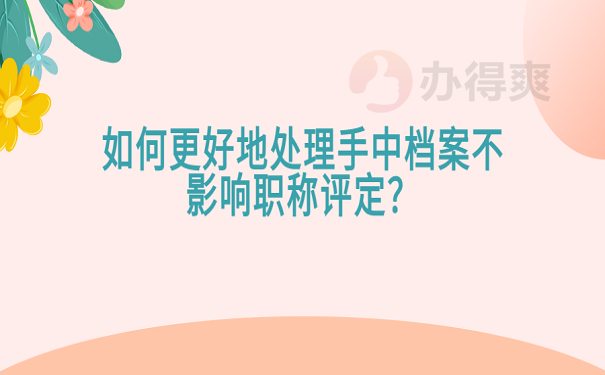 办得爽

如何更好地处理手中档案不影响职称评定?